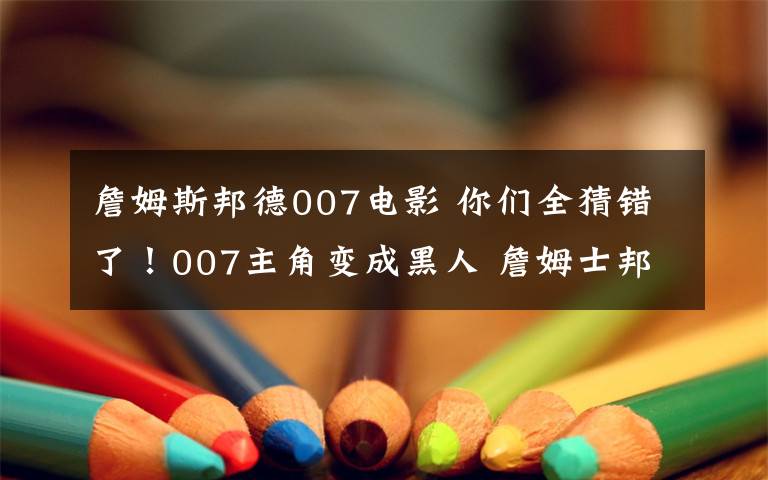 詹姆斯邦德007电影 你们全猜错了！007主角变成黑人 詹姆士邦